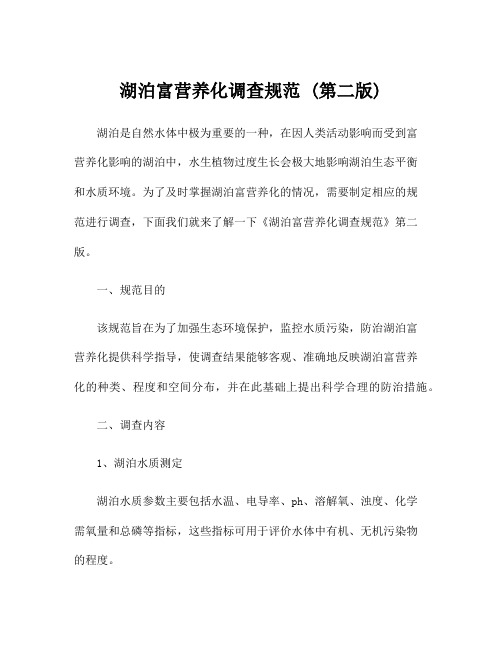 湖泊富营养化调查规范（第二版）

湖泊是自然水体中极为重要的一种，在因人类活动影响而受到富营养化影响的湖泊中，水生植物过度生长会极大地影响湖泊生态平衡和水质环境。为了及时掌握湖泊富营养化的情况，需要制定相应的规范进行调查，下面我们就来了解一下《湖泊富营养化调查规范》第二版。

一、规范目的

该规范旨在为了加强生态环境保护，监控水质污染，防治湖泊富营养化提供科学指导，使调查结果能够客观、准确地反映湖泊富营养化的种类、程度和空间分布，并在此基础上提出科学合理的防治措施。

二、调查内容

1、湖泊水质测定

湖泊水质参数主要包括水温、电导率、ph、溶解氧、浊度、化学需氧量和总磷等指标，这些指标可用于评价水体中有机、无机污染物的程度。